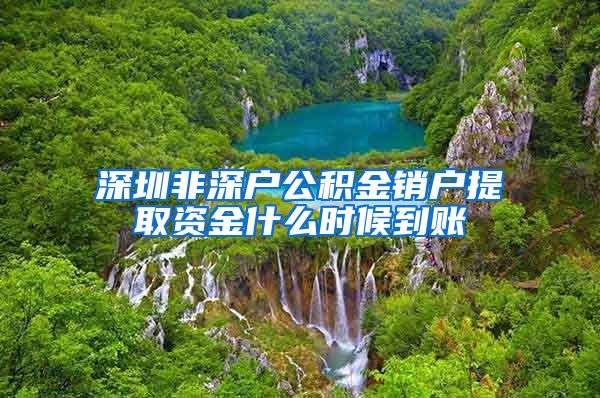 深圳非深户公积金销户提取资金什么时候到账